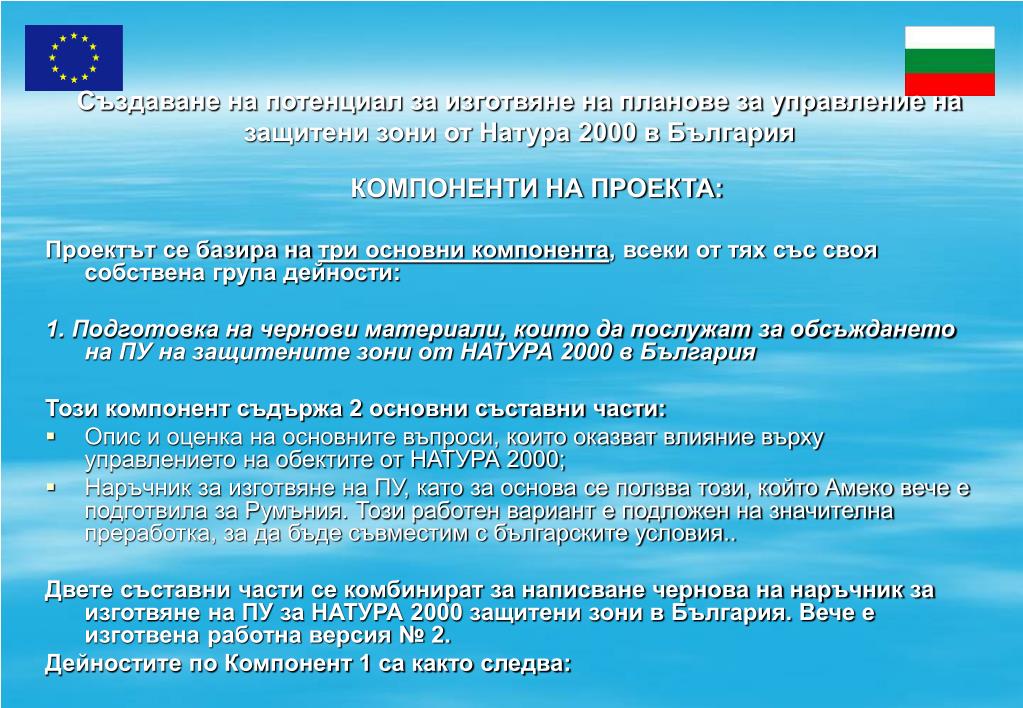 Създаване на потенциал за изготвяне на планове за управление на защитени зони от Натура 2000 в България

КОМПОНЕНТИ НА ПРОЕКТА:

Проектът се базира на три основни компонента, всеки от тях със своя собствена група дейности:

1. Подготовка на чернови материали, които да послужат за обсъждането на ПУ на защитените зони от НАТУРА 2000 в България

Този компонент съдържа 2 основни съставни части:
▪ Опис и оценка на основните въпроси, които оказват влияние върху управлението на обектите от НАТУРА 2000;
▪ Наръчник за изготвяне на ПУ, като за основа се ползва този, който Амеко вече е подготвила за Румъния. Този работен вариант е подложен на значителна преработка, за да бъде съвместим с българските условия..

Двете съставни части се комбинират за написване чернова на наръчник за изготвяне на ПУ за НАТУРА 2000 защитени зони в България. Вече е изготвена работна версия № 2.
Дейностите по Компонент 1 са както следва: